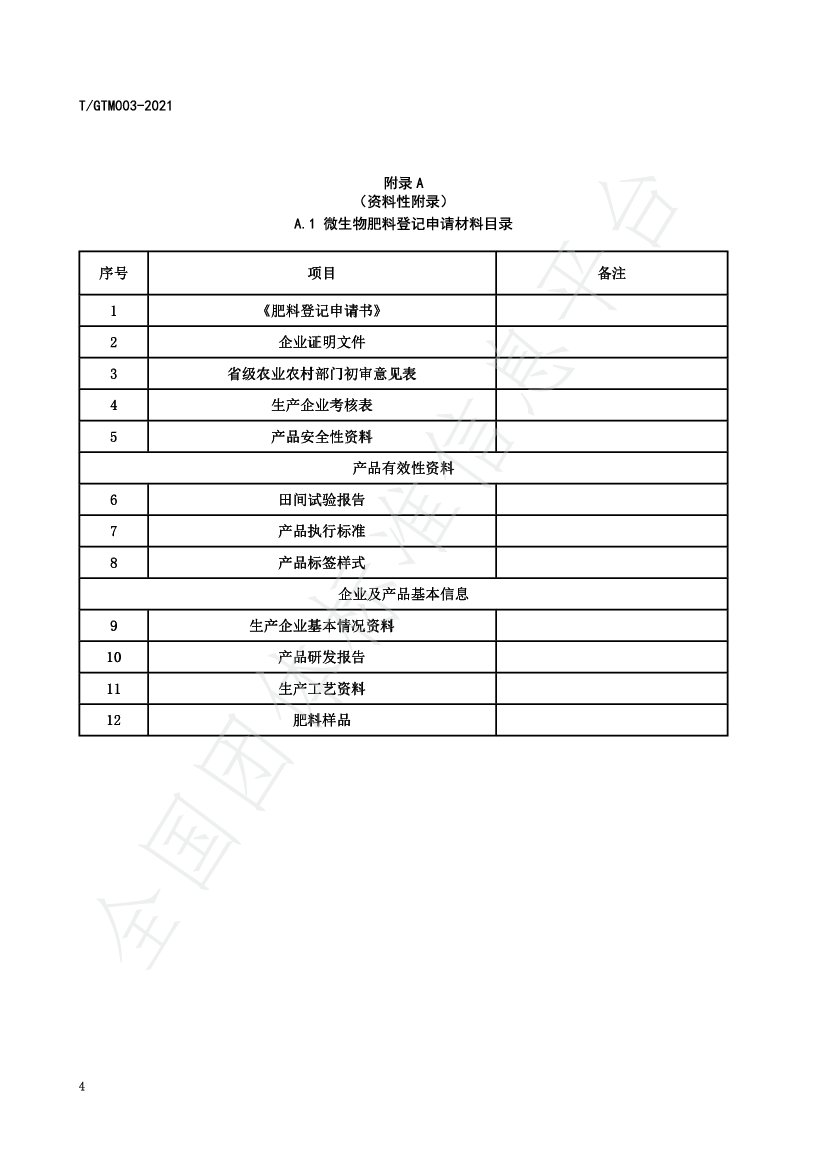 T/GTM003-2021

附录 A
（资料性附录）
A.1 微生物肥料登记申请材料目录

| 序号 | 项目 | 备注 |
|---|---|---|
| 1 | 《肥料登记申请书》 | |
| 2 | 企业证明文件 | |
| 3 | 省级农业农村部门初审意见表 | |
| 4 | 生产企业考核表 | |
| 5 | 产品安全性资料 | |
| 产品有效性资料 | | |
| 6 | 田间试验报告 | |
| 7 | 产品执行标准 | |
| 8 | 产品标签样式 | |
| 企业及产品基本信息 | | |
| 9 | 生产企业基本情况资料 | |
| 10 | 产品研发报告 | |
| 11 | 生产工艺资料 | |
| 12 | 肥料样品 | |

全国团体标准信息平台

4